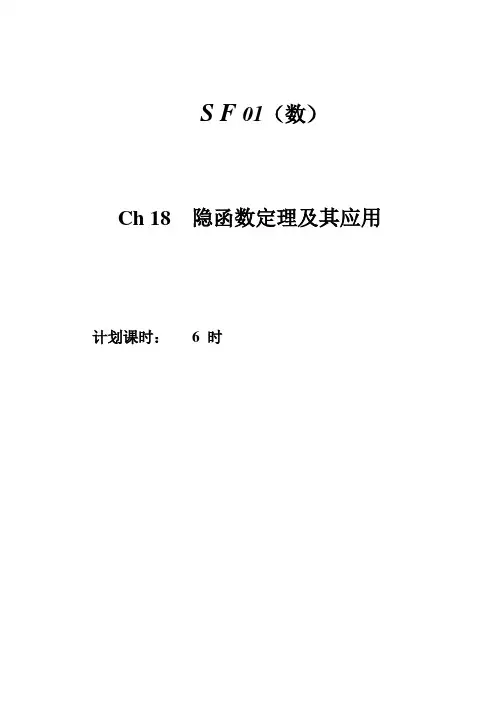 S F 01（数）

Ch 18 隐函数定理及其应用

计划课时： 6时